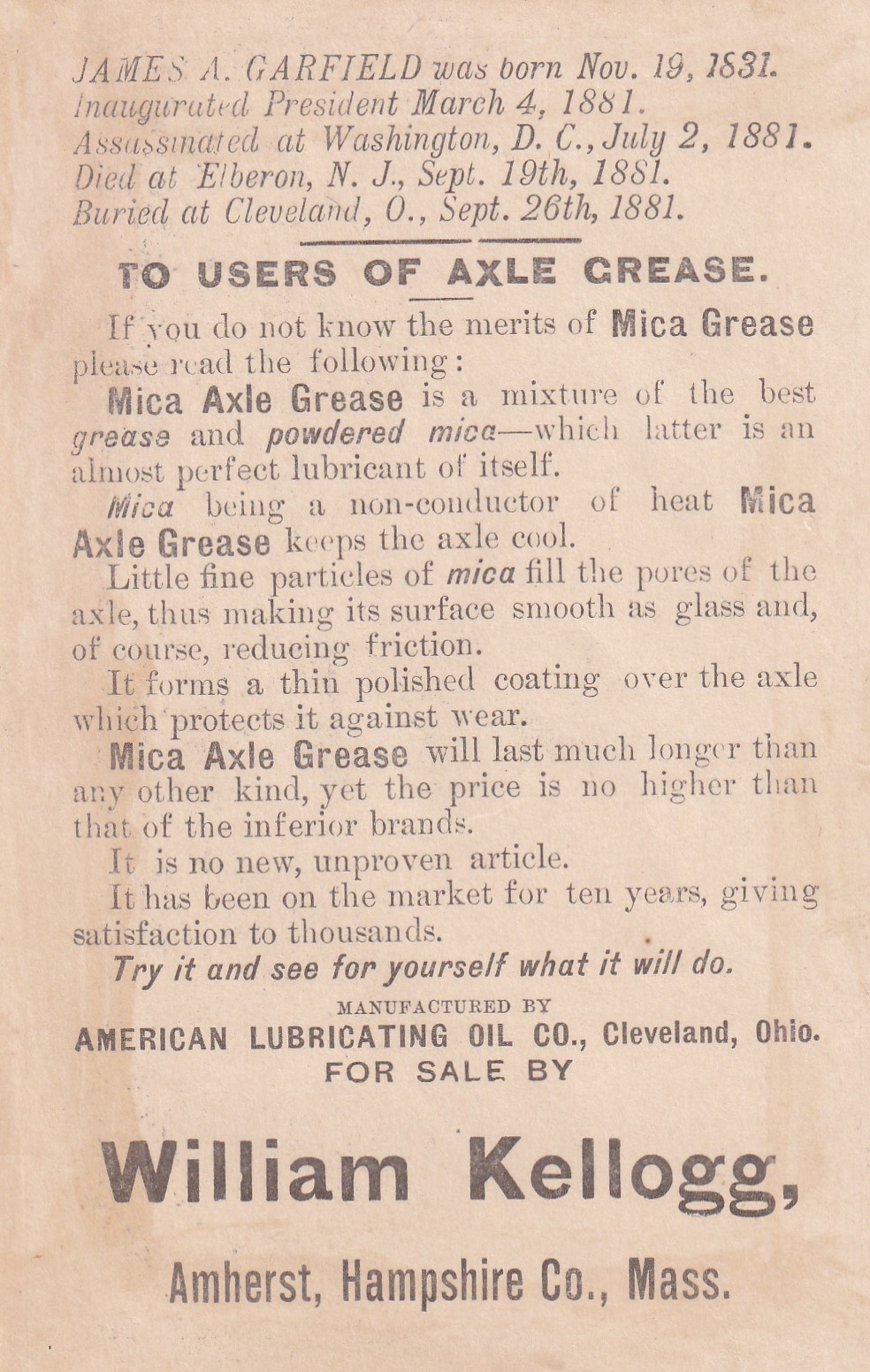 JAMES A. GARFIELD was born Nov. 19, 1831.
Inaugurated President March 4, 1881.
Assassinated at Washington, D. C., July 2, 1881.
Died at Elberon, N. J., Sept. 19th, 1881.
Buried at Cleveland, O., Sept. 26th, 1881.

TO USERS OF AXLE GREASE.

If you do not know the merits of Mica Grease please read the following:

Mica Axle Grease is a mixture of the best grease and powdered mica—which latter is an almost perfect lubricant of itself.

Mica being a non-conductor of heat Mica Axle Grease keeps the axle cool.

Little fine particles of mica fill the pores of the axle, thus making its surface smooth as glass and, of course, reducing friction.

It forms a thin polished coating over the axle which protects it against wear.

Mica Axle Grease will last much longer than any other kind, yet the price is no higher than that of the inferior brands.

It is no new, unproven article.

It has been on the market for ten years, giving satisfaction to thousands.

Try it and see for yourself what it will do.

MANUFACTURED BY
AMERICAN LUBRICATING OIL CO., Cleveland, Ohio.
FOR SALE BY

William Kellogg,

Amherst, Hampshire Co., Mass.